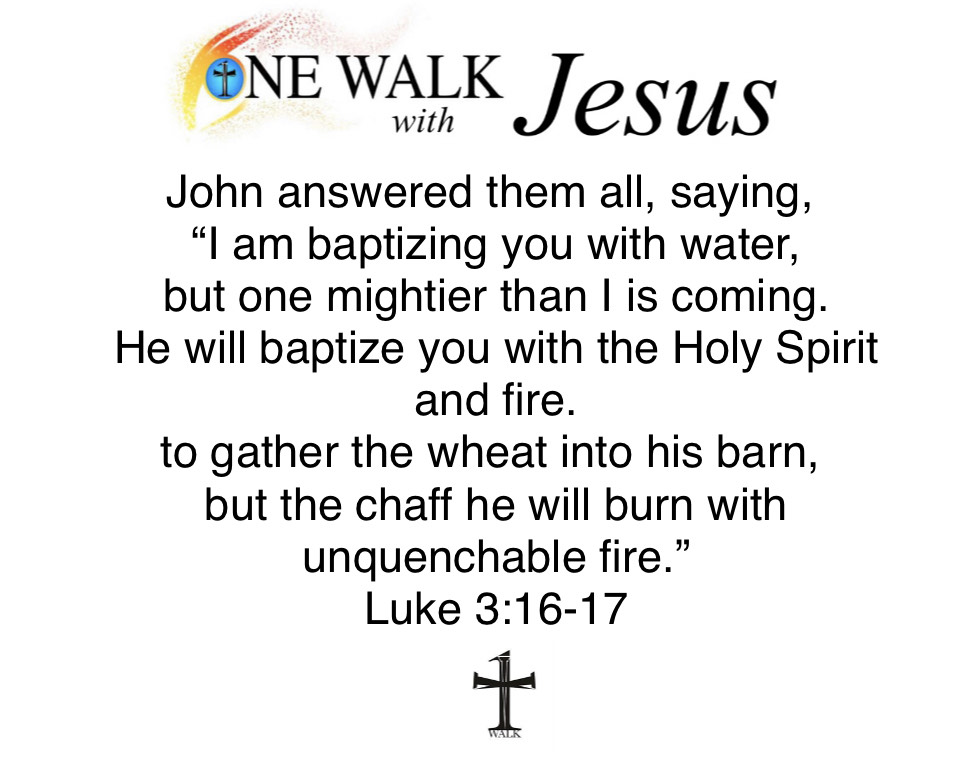 ONE WALK with Jesus

John answered them all, saying, "I am baptizing you with water, but one mightier than I is coming. He will baptize you with the Holy Spirit and fire. to gather the wheat into his barn, but the chaff he will burn with unquenchable fire."
Luke 3:16-17

WALK